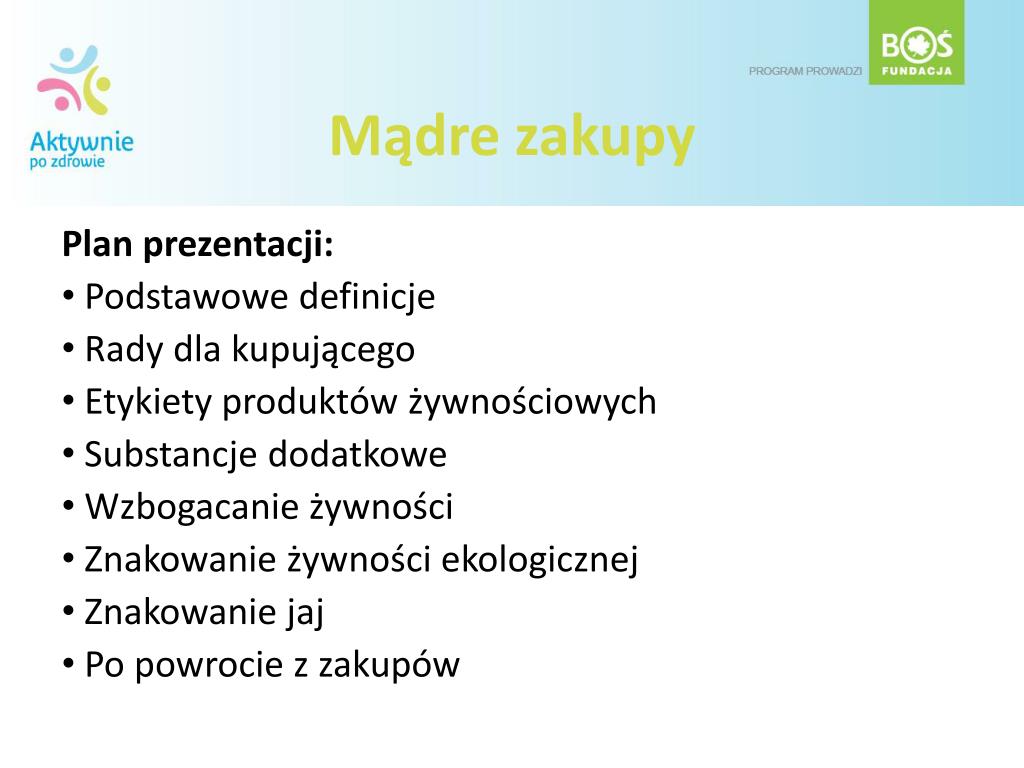 Aktywnie po zdrowie

PROGRAM PROWADZI

BOŚ FUNDACJA

Mądre zakupy

Plan prezentacji:
• Podstawowe definicje
• Rady dla kupującego
• Etykiety produktów żywnościowych
• Substancje dodatkowe
• Wzbogacanie żywności
• Znakowanie żywności ekologicznej
• Znakowanie jaj
• Po powrocie z zakupów